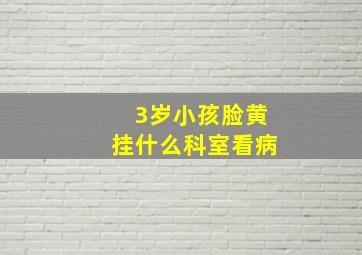 3岁小孩脸黄
挂什么科室看病